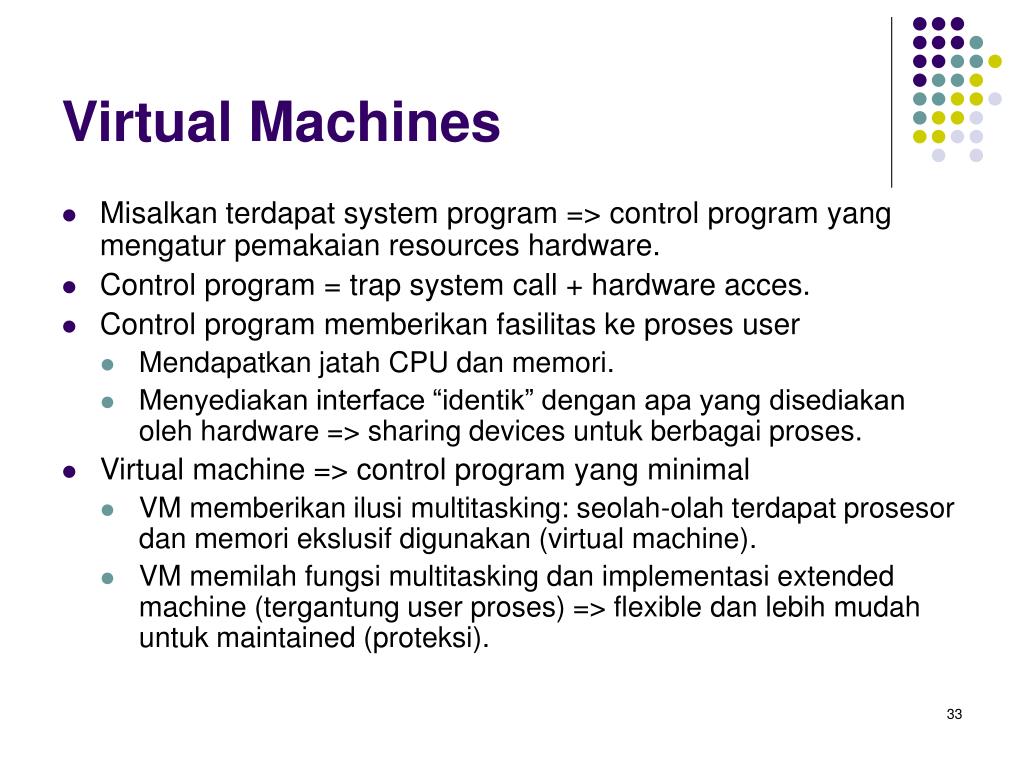 Virtual Machines

- Misalkan terdapat system program => control program yang mengatur pemakaian resources hardware.
- Control program = trap system call + hardware acces.
- Control program memberikan fasilitas ke proses user
  - Mendapatkan jatah CPU dan memori.
  - Menyediakan interface “identik” dengan apa yang disediakan oleh hardware => sharing devices untuk berbagai proses.
- Virtual machine => control program yang minimal
  - VM memberikan ilusi multitasking: seolah-olah terdapat prosesor dan memori ekslusif digunakan (virtual machine).
  - VM memilah fungsi multitasking dan implementasi extended machine (tergantung user proses) => flexible dan lebih mudah untuk maintained (proteksi).

33